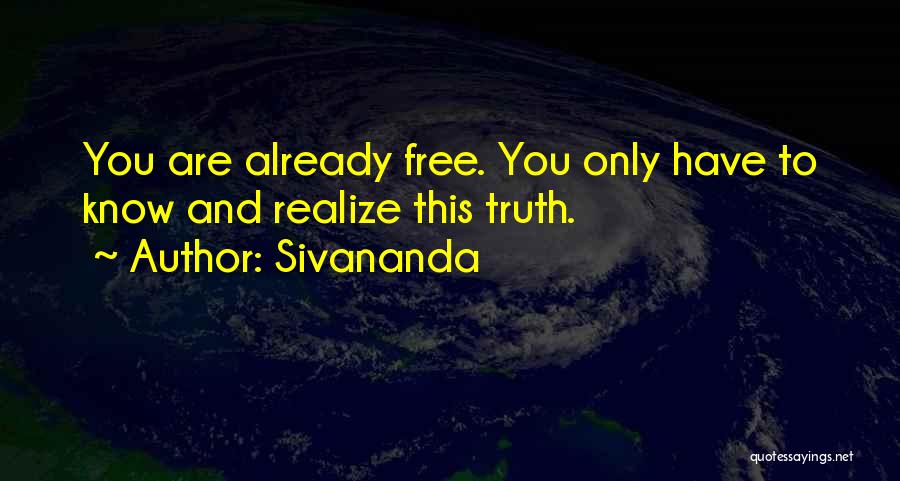 You are already free. You only have to know and realize this truth.
~ Author: Sivananda

quotessayings.net